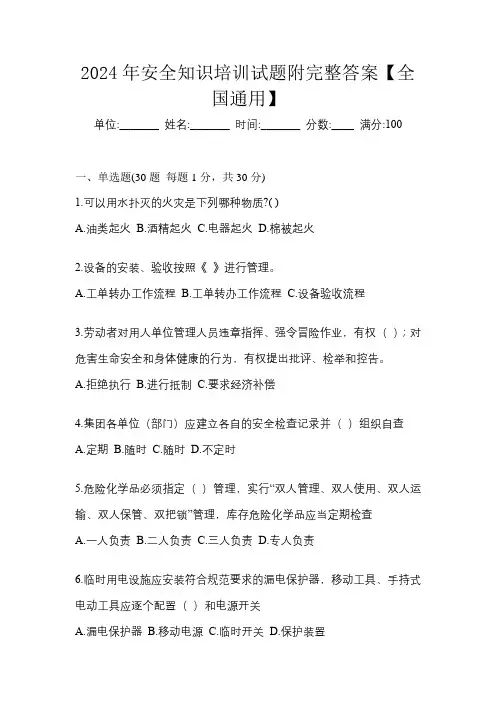 2024 年安全知识培训试题附完整答案【全国通用】

单位:_______ 姓名:_______ 时间:_______ 分数:____ 满分:100

一、单选题(30 题 每题 1 分，共 30 分)

1.可以用水扑灭的火灾是下列哪种物质?( )

A.油类起火 B.酒精起火 C.电器起火 D.棉被起火

2.设备的安装、验收按照《 》进行管理。

A.工单转办工作流程 B.工单转办工作流程 C.设备验收流程

3.劳动者对用人单位管理人员违章指挥、强令冒险作业，有权（ ）；对危害生命安全和身体健康的行为，有权提出批评、检举和控告。

A.拒绝执行 B.进行抵制 C.要求经济补偿

4.集团各单位（部门）应建立各自的安全检查记录并（ ）组织自查

A.定期 B.随时 C.随时 D.不定时

5.危险化学品必须指定（ ）管理，实行“双人管理、双人使用、双人运输、双人保管、双把锁”管理，库存危险化学品应当定期检查

A.一人负责 B.二人负责 C.三人负责 D.专人负责

6.临时用电设施应安装符合规范要求的漏电保护器，移动工具、手持式电动工具应逐个配置（ ）和电源开关

A.漏电保护器 B.移动电源 C.临时开关 D.保护装置